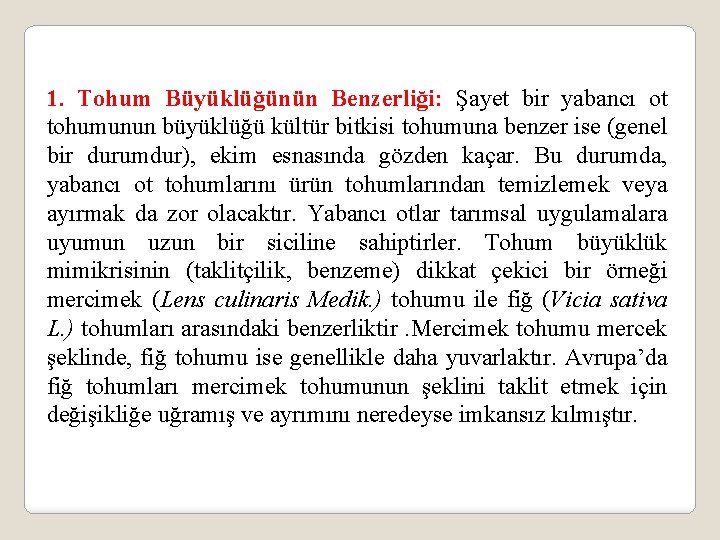 1. Tohum Büyüklüğünün Benzerliği: Şayet bir yabancı ot tohumunun büyüklüğü kültür bitkisi tohumuna benzer ise (genel bir durumdur), ekim esnasında gözden kaçar. Bu durumda, yabancı ot tohumlarını ürün tohumlarından temizlemek veya ayırmak da zor olacaktır. Yabancı otlar tarımsal uygulamalara uyumun uzun bir siciline sahiptirler. Tohum büyüklük mimikrisinin (taklitçilik, benzeme) dikkat çekici bir örneği mercimek (Lens culinaris Medik.) tohumu ile fiğ (Vicia sativa L.) tohumları arasındaki benzerliktir .Mercimek tohumu mercek şeklinde, fiğ tohumu ise genellikle daha yuvarlaktır. Avrupa'da fiğ tohumları mercimek tohumunun şeklini taklit etmek için değişikliğe uğramış ve ayrımını neredeyse imkansız kılmıştır.